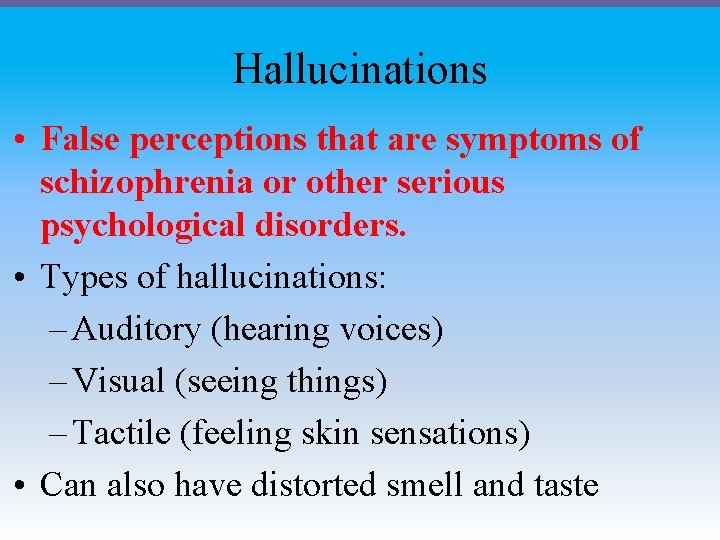 Hallucinations

• False perceptions that are symptoms of schizophrenia or other serious psychological disorders.

• Types of hallucinations:
– Auditory (hearing voices)
– Visual (seeing things)
– Tactile (feeling skin sensations)

• Can also have distorted smell and taste